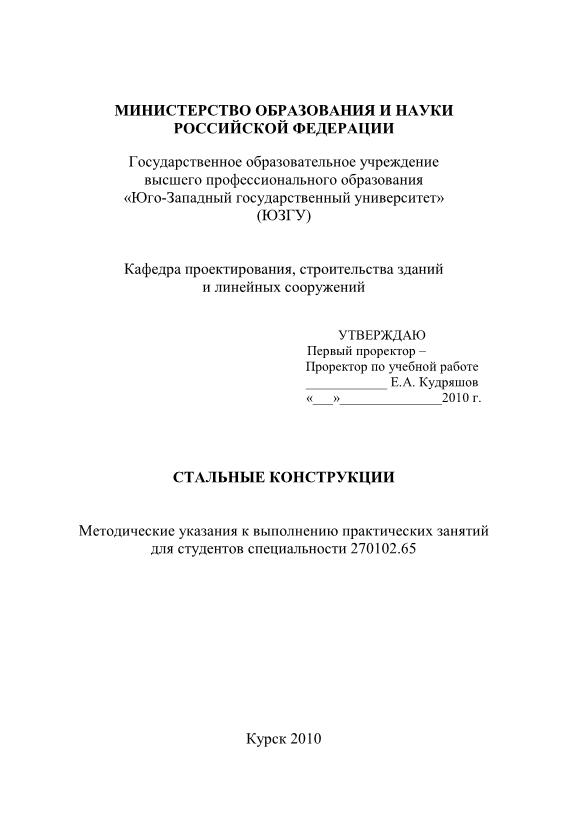 МИНИСТЕРСТВО ОБРАЗОВАНИЯ И НАУКИ РОССИЙСКОЙ ФЕДЕРАЦИИ

Государственное образовательное учреждение высшего профессионального образования «Юго-Западный государственный университет» (ЮЗГУ)

Кафедра проектирования, строительства зданий и линейных сооружений

УТВЕРЖДАЮ
Первый проректор –
Проректор по учебной работе
____________ Е.А. Кудряшов
«___»______________2010 г.

СТАЛЬНЫЕ КОНСТРУКЦИИ

Методические указания к выполнению практических занятий для студентов специальности 270102.65

Курск 2010